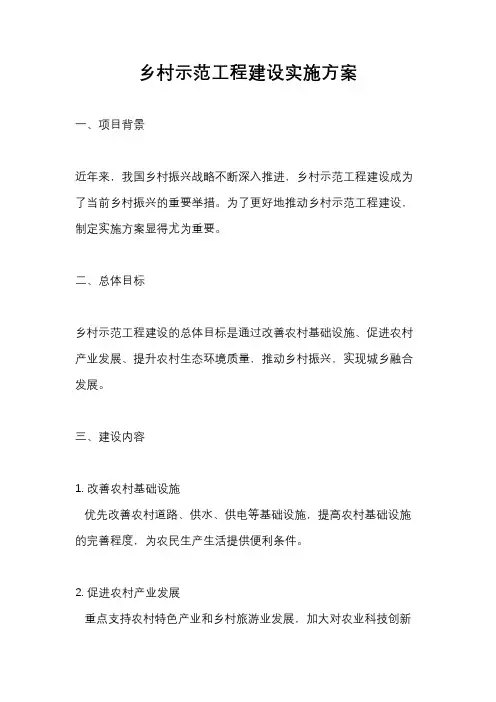 乡村示范工程建设实施方案

一、项目背景

近年来，我国乡村振兴战略不断深入推进，乡村示范工程建设成为了当前乡村振兴的重要举措。为了更好地推动乡村示范工程建设，制定实施方案显得尤为重要。

二、总体目标

乡村示范工程建设的总体目标是通过改善农村基础设施、促进农村产业发展、提升农村生态环境质量，推动乡村振兴，实现城乡融合发展。

三、建设内容

1. 改善农村基础设施

优先改善农村道路、供水、供电等基础设施，提高农村基础设施的完善程度，为农民生产生活提供便利条件。

2. 促进农村产业发展

重点支持农村特色产业和乡村旅游业发展，加大对农业科技创新